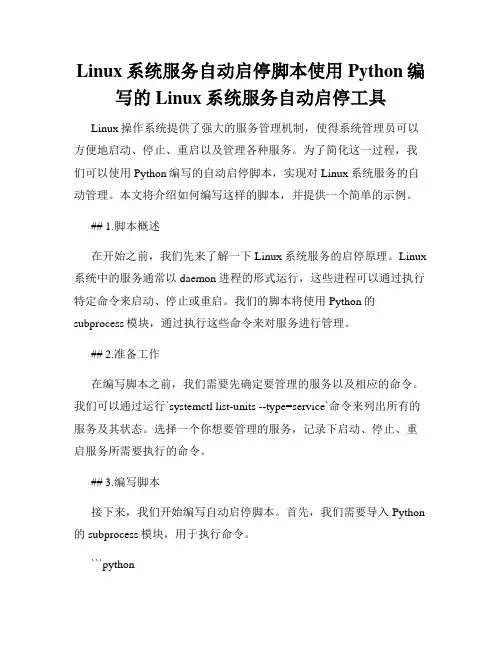 Linux 系统服务自动启停脚本使用 Python 编写的 Linux 系统服务自动启停工具

Linux 操作系统提供了强大的服务管理机制，使得系统管理员可以方便地启动、停止、重启以及管理各种服务。为了简化这一过程，我们可以使用 Python 编写的自动启停脚本，实现对 Linux 系统服务的自动管理。本文将介绍如何编写这样的脚本，并提供一个简单的示例。

## 1.脚本概述

在开始之前，我们先来了解一下 Linux 系统服务的启停原理。Linux 系统中的服务通常以 daemon 进程的形式运行，这些进程可以通过执行特定命令来启动、停止或重启。我们的脚本将使用 Python 的 subprocess 模块，通过执行这些命令来对服务进行管理。

## 2.准备工作

在编写脚本之前，我们需要先确定要管理的服务以及相应的命令。我们可以通过运行`systemctl list-units --type=service`命令来列出所有的服务及其状态。选择一个你想要管理的服务，记录下启动、停止、重启服务所需要执行的命令。

## 3.编写脚本

接下来，我们开始编写自动启停脚本。首先，我们需要导入 Python 的 subprocess 模块，用于执行命令。

```python